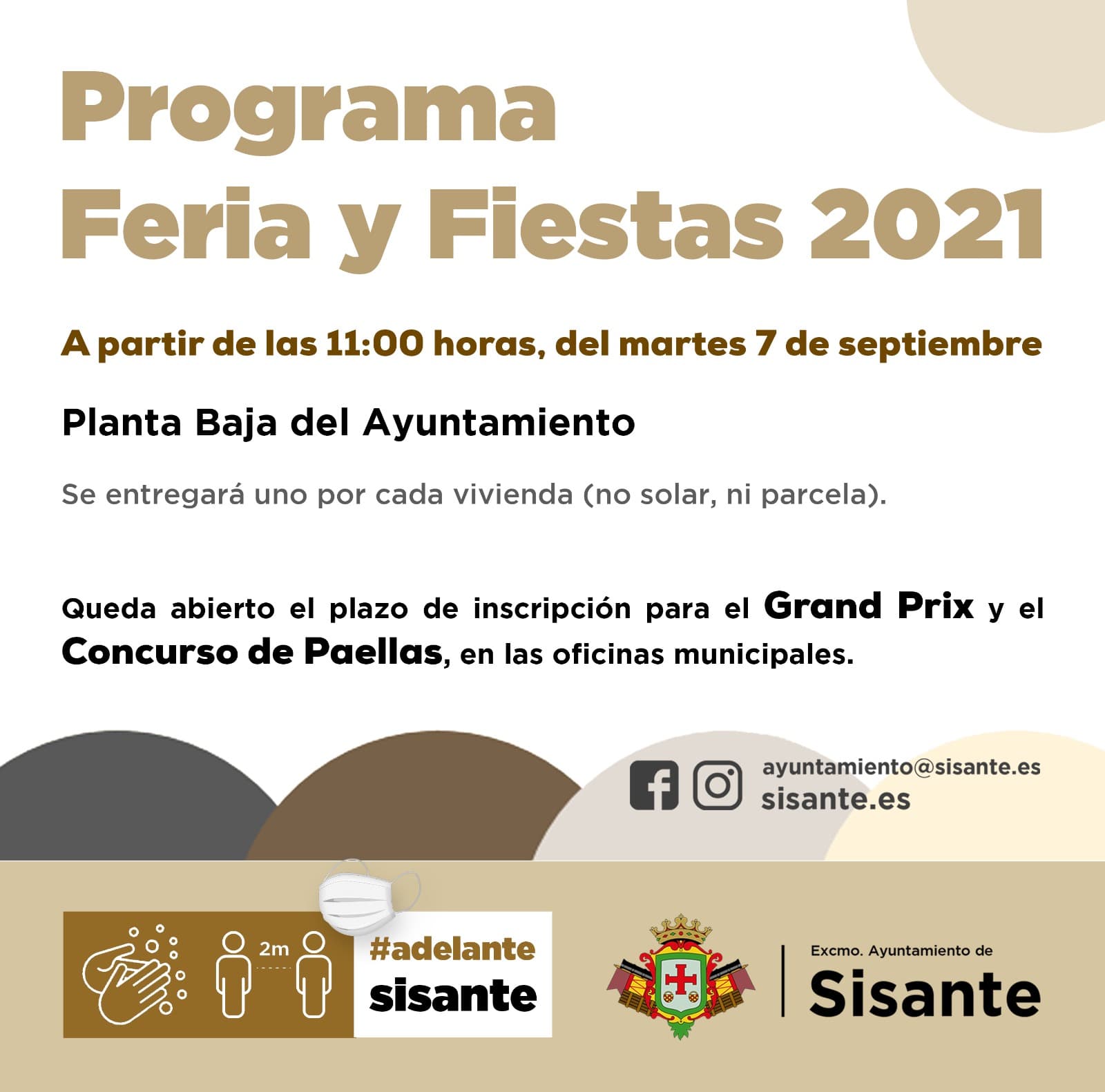 Programa
Feria y Fiestas 2021

A partir de las 11:00 horas, del martes 7 de septiembre

Planta Baja del Ayuntamiento

Se entregará uno por cada vivienda (no solar, ni parcela).

Queda abierto el plazo de inscripción para el Grand Prix y el Concurso de Paellas, en las oficinas municipales.

ayuntamiento@sisante.es
sisante.es

2m

#adelante
sisante

Excmo. Ayuntamiento de
Sisante